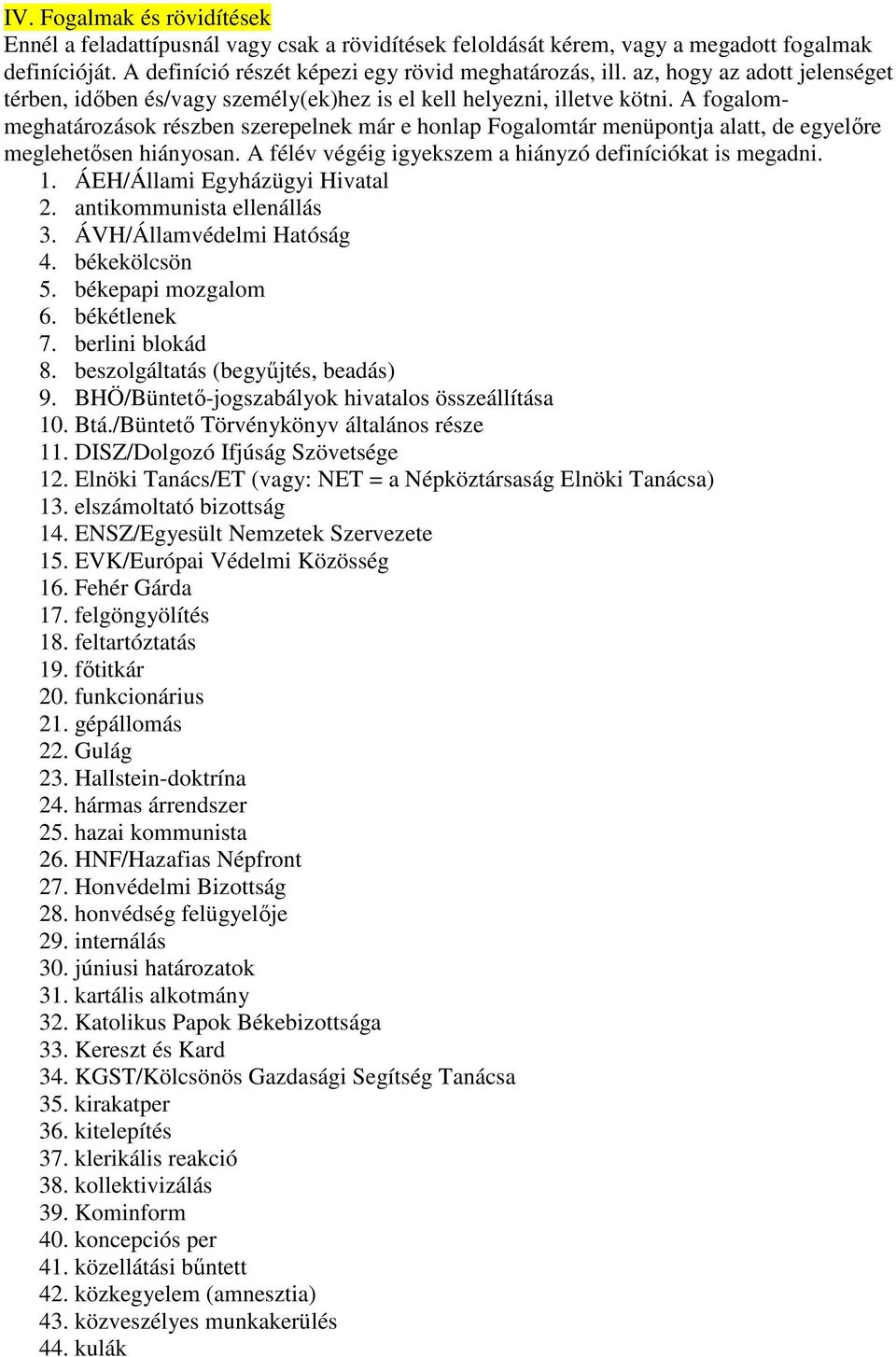 IV. Fogalmak és rövidítések
Ennél a feladattípusnál vagy csak a rövidítések feloldását kérem, vagy a megadott fogalmak definícióját. A definíció részét képezi egy rövid meghatározás, ill. az, hogy az adott jelenséget térben, időben és/vagy személy(ek)hez is el kell helyezni, illetve kötni. A fogalommeghatározások részben szerepelnek már e honlap Fogalomtár menüpontja alatt, de egyelőre meglehetősen hiányosan. A félév végéig igyekszem a hiányzó definíciókat is megadni.
1. ÁEH/Állami Egyházügyi Hivatal
2. antikommunista ellenállás
3. ÁVH/Államvédelmi Hatóság
4. békekölcsön
5. békepapi mozgalom
6. békétlenek
7. berlini blokád
8. beszolgáltatás (begyűjtés, beadás)
9. BHÖ/Büntető-jogszabályok hivatalos összeállítása
10. Btá./Büntető Törvénykönyv általános része
11. DISZ/Dolgozó Ifjúság Szövetsége
12. Elnöki Tanács/ET (vagy: NET = a Népköztársaság Elnöki Tanácsa)
13. elszámoltató bizottság
14. ENSZ/Egyesült Nemzetek Szervezete
15. EVK/Európai Védelmi Közösség
16. Fehér Gárda
17. felgöngyölítés
18. feltartóztatás
19. főtitkár
20. funkcionárius
21. gépállomás
22. Gulág
23. Hallstein-doktrína
24. hármas árrendszer
25. hazai kommunista
26. HNF/Hazafias Népfront
27. Honvédelmi Bizottság
28. honvédség felügyelője
29. internálás
30. júniusi határozatok
31. kartális alkotmány
32. Katolikus Papok Békebizottsága
33. Kereszt és Kard
34. KGST/Kölcsönös Gazdasági Segítség Tanácsa
35. kirakatper
36. kitelepítés
37. klerikális reakció
38. kollektivizálás
39. Kominform
40. koncepciós per
41. közellátási bűntett
42. közkegyelem (amnesztia)
43. közveszélyes munkakerülés
44. kulák